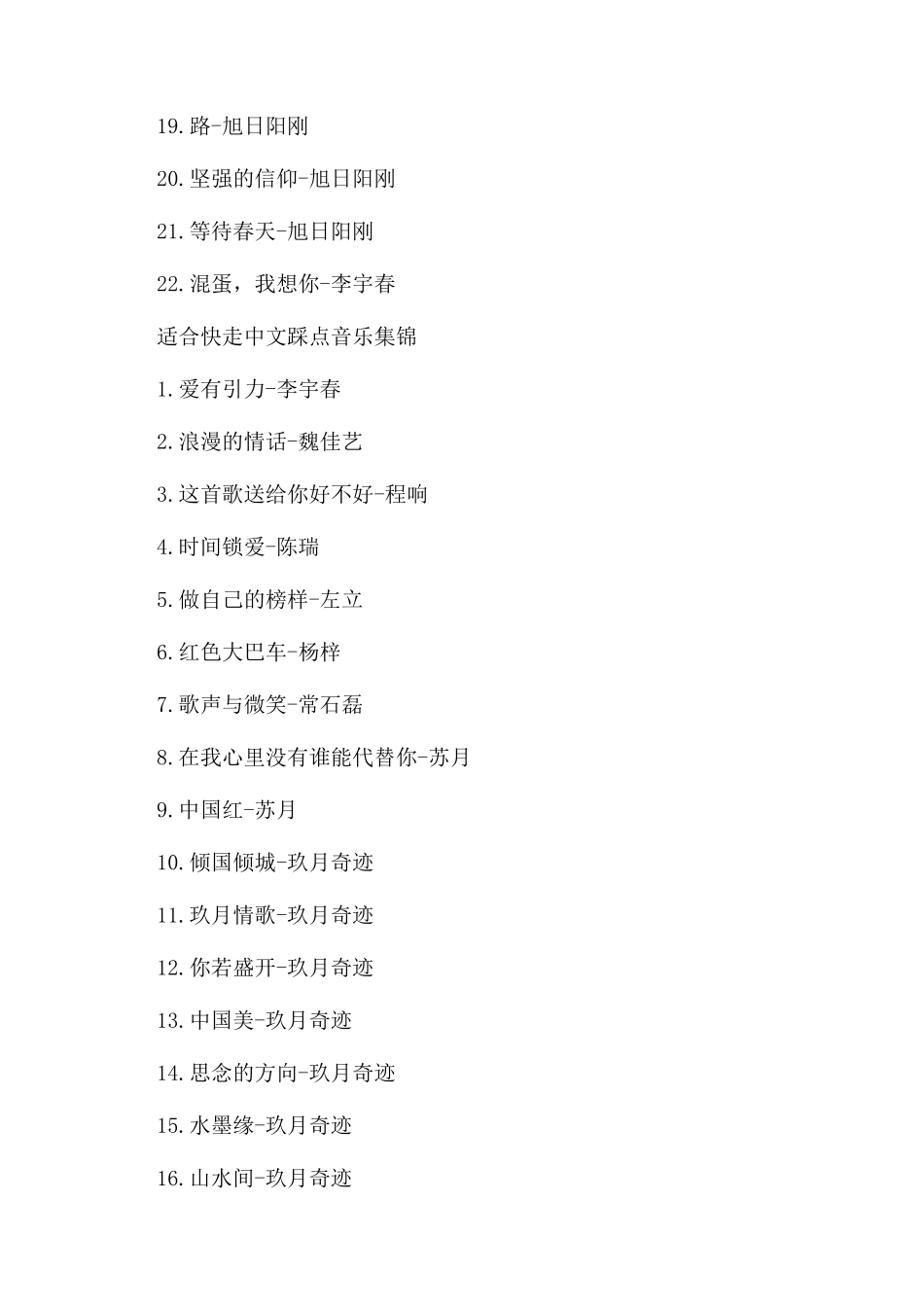 19.路-旭日阳刚

20.坚强的信仰-旭日阳刚

21.等待春天-旭日阳刚

22.混蛋，我想你-李宇春

适合快走中文踩点音乐集锦

1.爱有引力-李宇春

2.浪漫的情话-魏佳艺

3.这首歌送给你好不好-程响

4.时间锁爱-陈瑞

5.做自己的榜样-左立

6.红色大巴车-杨梓

7.歌声与微笑-常石磊

8.在我心里没有谁能代替你-苏月

9.中国红-苏月

10.倾国倾城-玖月奇迹

11.玖月情歌-玖月奇迹

12.你若盛开-玖月奇迹

13.中国美-玖月奇迹

14.思念的方向-玖月奇迹

15.水墨缘-玖月奇迹

16.山水间-玖月奇迹